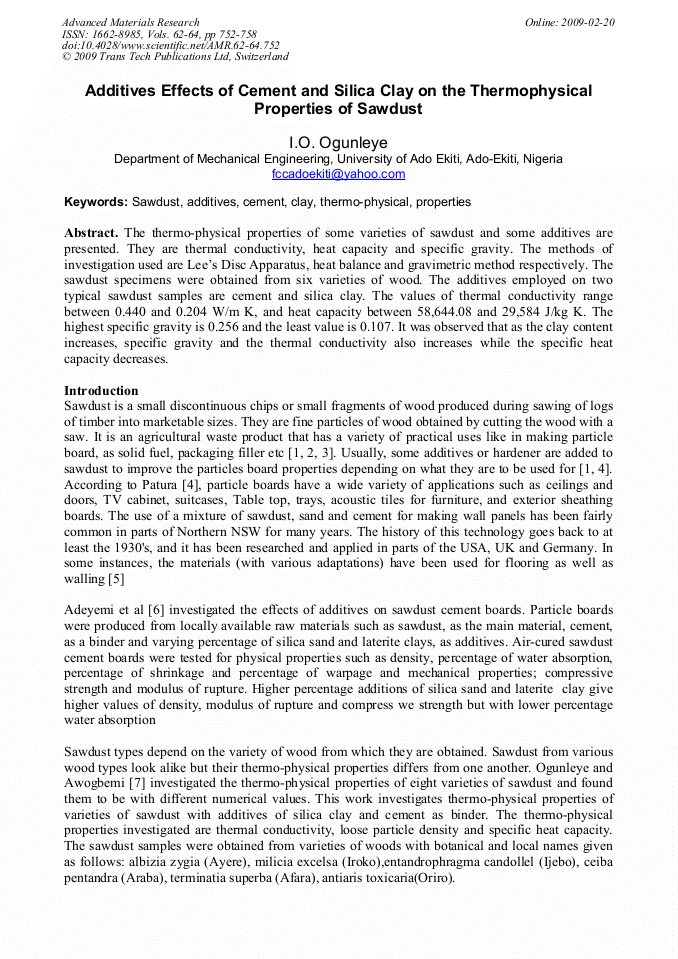 Advanced Materials Research
ISSN: 1662-8985, Vols. 62-64, pp 752-758
doi:10.4028/www.scientific.net/AMR.62-64.752
© 2009 Trans Tech Publications Ltd, Switzerland

Online: 2009-02-20

Additives Effects of Cement and Silica Clay on the Thermophysical Properties of Sawdust

I.O. Ogunleye

Department of Mechanical Engineering, University of Ado Ekiti, Ado-Ekiti, Nigeria
fccadoekiti@yahoo.com

Keywords: Sawdust, additives, cement, clay, thermo-physical, properties

Abstract. The thermo-physical properties of some varieties of sawdust and some additives are presented. They are thermal conductivity, heat capacity and specific gravity. The methods of investigation used are Lee's Disc Apparatus, heat balance and gravimetric method respectively. The sawdust specimens were obtained from six varieties of wood. The additives employed on two typical sawdust samples are cement and silica clay. The values of thermal conductivity range between 0.440 and 0.204 W/m K, and heat capacity between 58,644.08 and 29,584 J/kg K. The highest specific gravity is 0.256 and the least value is 0.107. It was observed that as the clay content increases, specific gravity and the thermal conductivity also increases while the specific heat capacity decreases.

Introduction
Sawdust is a small discontinuous chips or small fragments of wood produced during sawing of logs of timber into marketable sizes. They are fine particles of wood obtained by cutting the wood with a saw. It is an agricultural waste product that has a variety of practical uses like in making particle board, as solid fuel, packaging filler etc [1, 2, 3]. Usually, some additives or hardener are added to sawdust to improve the particles board properties depending on what they are to be used for [1, 4]. According to Patura [4], particle boards have a wide variety of applications such as ceilings and doors, TV cabinet, suitcases, Table top, trays, acoustic tiles for furniture, and exterior sheathing boards. The use of a mixture of sawdust, sand and cement for making wall panels has been fairly common in parts of Northern NSW for many years. The history of this technology goes back to at least the 1930's, and it has been researched and applied in parts of the USA, UK and Germany. In some instances, the materials (with various adaptations) have been used for flooring as well as walling [5]

Adeyemi et al [6] investigated the effects of additives on sawdust cement boards. Particle boards were produced from locally available raw materials such as sawdust, as the main material, cement, as a binder and varying percentage of silica sand and laterite clays, as additives. Air-cured sawdust cement boards were tested for physical properties such as density, percentage of water absorption, percentage of shrinkage and percentage of warpage and mechanical properties; compressive strength and modulus of rupture. Higher percentage additions of silica sand and laterite clay give higher values of density, modulus of rupture and compress we strength but with lower percentage water absorption

Sawdust types depend on the variety of wood from which they are obtained. Sawdust from various wood types look alike but their thermo-physical properties differs from one another. Ogunleye and Awogbemi [7] investigated the thermo-physical properties of eight varieties of sawdust and found them to be with different numerical values. This work investigates thermo-physical properties of varieties of sawdust with additives of silica clay and cement as binder. The thermo-physical properties investigated are thermal conductivity, loose particle density and specific heat capacity. The sawdust samples were obtained from varieties of woods with botanical and local names given as follows: albizia zygia (Ayere), milicia excelsa (Iroko),entandrophragma candollel (Ijebo), ceiba pentandra (Araba), terminatia superba (Afara), antiaris toxicaria(Oriro).